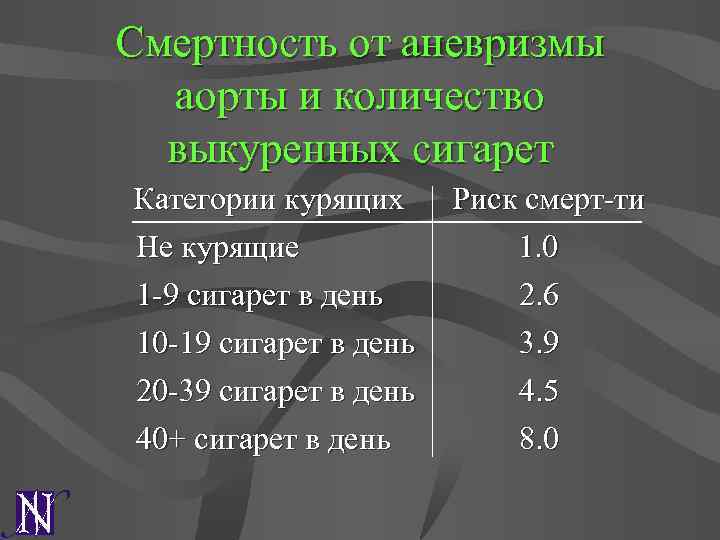 Смертность от аневризмы аорты и количество выкуренных сигарет

| Категории курящих | Риск смерт-ти |
|---|---|
| Не курящие | 1.0 |
| 1-9 сигарет в день | 2.6 |
| 10-19 сигарет в день | 3.9 |
| 20-39 сигарет в день | 4.5 |
| 40+ сигарет в день | 8.0 |

N